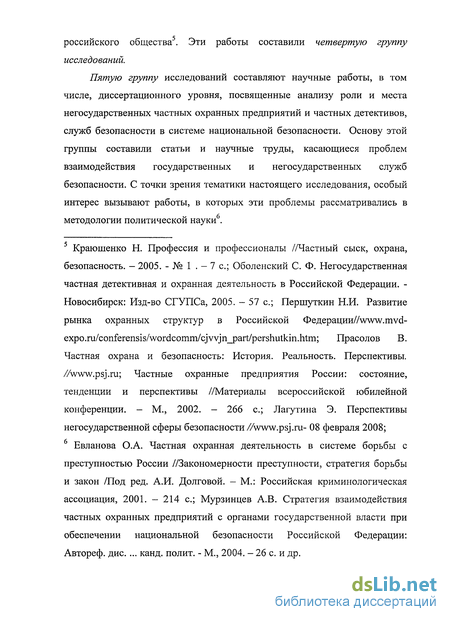 российского общества$^5$. Эти работы составили четвертую группу исследований.

Пятую группу исследований составляют научные работы, в том числе, диссертационного уровня, посвященные анализу роли и места негосударственных частных охранных предприятий и частных детективов, служб безопасности в системе национальной безопасности. Основу этой группы составили статьи и научные труды, касающиеся проблем взаимодействия государственных и негосударственных служб безопасности. С точки зрения тематики настоящего исследования, особый интерес вызывают работы, в которых эти проблемы рассматривались в методологии политической науки$^6$.

$^5$ Краюшенко Н. Профессия и профессионалы //Частный сыск, охрана, безопасность. – 2005. - № 1 . – 7 с.; Оболенский С. Ф. Негосударственная частная детективная и охранная деятельность в Российской Федерации. - Новосибирск: Изд-во СГУПСа, 2005. – 57 с.; Першуткин Н.И. Развитие рынка охранных структур в Российской Федерации//www.mvd-expo.ru/conferensis/wordcomm/cjvvjn_part/pershutkin.htm; Прасолов В. Частная охрана и безопасность: История. Реальность. Перспективы. //www.psj.ru; Частные охранные предприятия России: состояние, тенденции и перспективы //Материалы всероссийской юбилейной конференции. – М., 2002. – 266 с.; Лагутина Э. Перспективы негосударственной сферы безопасности //www.psj.ru- 08 февраля 2008;

$^6$ Евланова О.А. Частная охранная деятельность в системе борьбы с преступностью России //Закономерности преступности, стратегия борьбы и закон /Под ред. А.И. Долговой. – М.: Российская криминологическая ассоциация, 2001. – 214 с.; Мурзинцев А.В. Стратегия взаимодействия частных охранных предприятий с органами государственной власти при обеспечении национальной безопасности Российской Федерации: Автореф. дис. ... канд. полит. - М., 2004. – 26 с. и др.

dsLib.net
библиотека диссертаций